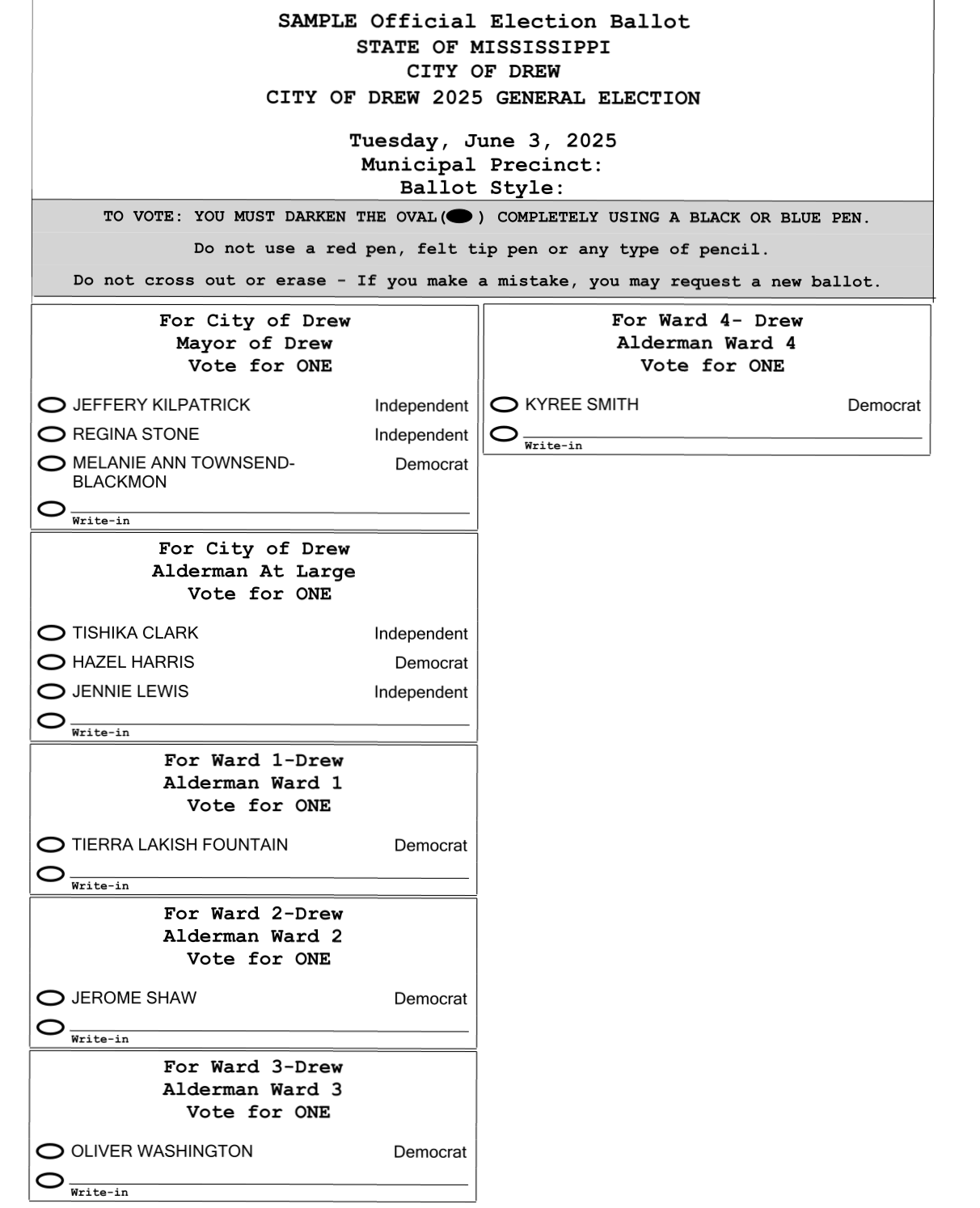 SAMPLE Official Election Ballot
STATE OF MISSISSIPPI
CITY OF DREW
CITY OF DREW 2025 GENERAL ELECTION

Tuesday, June 3, 2025
Municipal Precinct:
Ballot Style:

TO VOTE: YOU MUST DARKEN THE OVAL( ) COMPLETELY USING A BLACK OR BLUE PEN.

Do not use a red pen, felt tip pen or any type of pencil.

Do not cross out or erase - If you make a mistake, you may request a new ballot.

For City of Drew
Mayor of Drew
Vote for ONE

JEFFERY KILPATRICK Independent
REGINA STONE Independent
MELANIE ANN TOWNSEND-BLACKMON Democrat
Write-in

For City of Drew
Alderman At Large
Vote for ONE

TISHIKA CLARK Independent
HAZEL HARRIS Democrat
JENNIE LEWIS Independent
Write-in

For Ward 1-Drew
Alderman Ward 1
Vote for ONE

TIERRA LAKISH FOUNTAIN Democrat
Write-in

For Ward 2-Drew
Alderman Ward 2
Vote for ONE

JEROME SHAW Democrat
Write-in

For Ward 3-Drew
Alderman Ward 3
Vote for ONE

OLIVER WASHINGTON Democrat
Write-in

For Ward 4- Drew
Alderman Ward 4
Vote for ONE

KYREE SMITH Democrat
Write-in